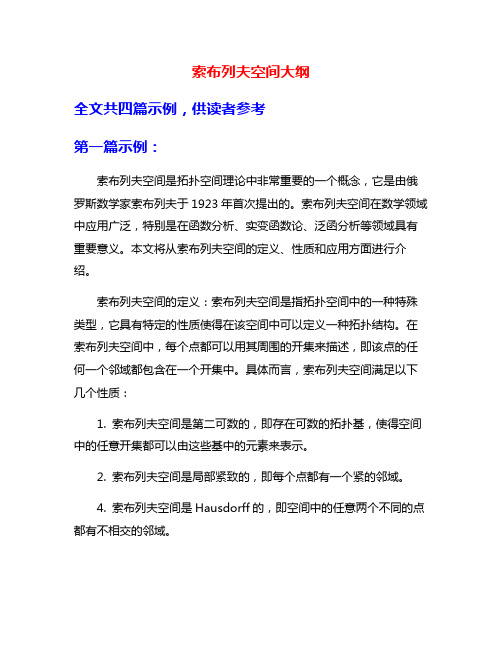 索布列夫空间大纲

全文共四篇示例，供读者参考

第一篇示例：

索布列夫空间是拓扑空间理论中非常重要的一个概念，它是由俄罗斯数学家索布列夫于 1923 年首次提出的。索布列夫空间在数学领域中应用广泛，特别是在函数分析、实变函数论、泛函分析等领域具有重要意义。本文将从索布列夫空间的定义、性质和应用方面进行介绍。

索布列夫空间的定义：索布列夫空间是指拓扑空间中的一种特殊类型，它具有特定的性质使得在该空间中可以定义一种拓扑结构。在索布列夫空间中，每个点都可以用其周围的开集来描述，即该点的任何一个邻域都包含在一个开集中。具体而言，索布列夫空间满足以下几个性质：

1. 索布列夫空间是第二可数的，即存在可数的拓扑基，使得空间中的任意开集都可以由这些基中的元素来表示。

2. 索布列夫空间是局部紧致的，即每个点都有一个紧的邻域。

4. 索布列夫空间是 Hausdorff 的，即空间中的任意两个不同的点都有不相交的邻域。